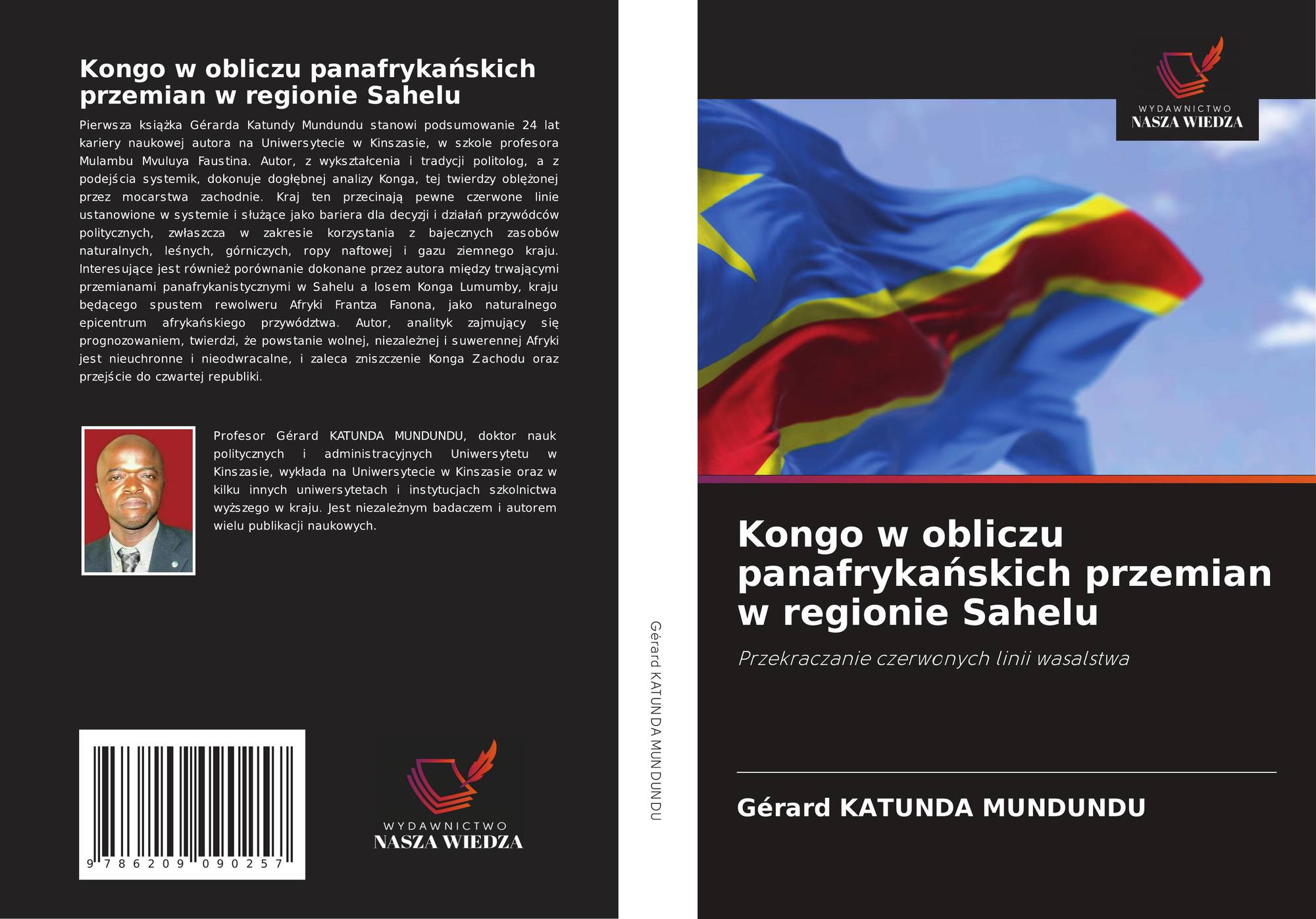 Kongo w obliczu panafrykańskich przemian w regionie Sahelu

Pierwsza książka Gérarda Katundy Mundundu stanowi podsumowanie 24 lat kariery naukowej autora na Uniwersytecie w Kinszasie, w szkole profesora Mulambu Mvuluya Faustina. Autor, z wykształcenia i tradycji politolog, a z podejścia systemik, dokonuje dogłębnej analizy Konga, tej twierdzy oblężonej przez mocarstwa zachodnie. Kraj ten przecinają pewne czerwone linie ustanowione w systemie i służące jako bariera dla decyzji i działań przywódców politycznych, zwłaszcza w zakresie korzystania z bajecznych zasobów naturalnych, leśnych, górniczych, ropy naftowej i gazu ziemnego kraju. Interesujące jest również porównanie dokonane przez autora między trwającymi przemianami panafrykanistycznymi w Sahelu a losem Konga Lumumby, kraju będącego spustem rewolweru Afryki Frantza Fanona, jako naturalnego epicentrum afrykańskiego przywództwa. Autor, analityk zajmujący się prognozowaniem, twierdzi, że powstanie wolnej, niezależnej i suwerennej Afryki jest nieuchronne i nieodwracalne, i zaleca zniszczenie Konga Zachodu oraz przejście do czwartej republiki.

Profesor Gérard KATUNDA MUNDUNDU, doktor nauk politycznych i administracyjnych Uniwersytetu w Kinszasie, wykłada na Uniwersytecie w Kinszasie oraz w kilku innych uniwersytetach i instytucjach szkolnictwa wyższego w kraju. Jest niezależnym badaczem i autorem wielu publikacji naukowych.

9 786209 090257

WYDAWNICTWO
NASZA WIEDZA

Gérard KATUNDA MUNDUNDU

WYDAWNICTWO
NASZA WIEDZA

Kongo w obliczu panafrykańskich przemian w regionie Sahelu

Przekraczanie czerwonych linii wasalstwa

Gérard KATUNDA MUNDUNDU